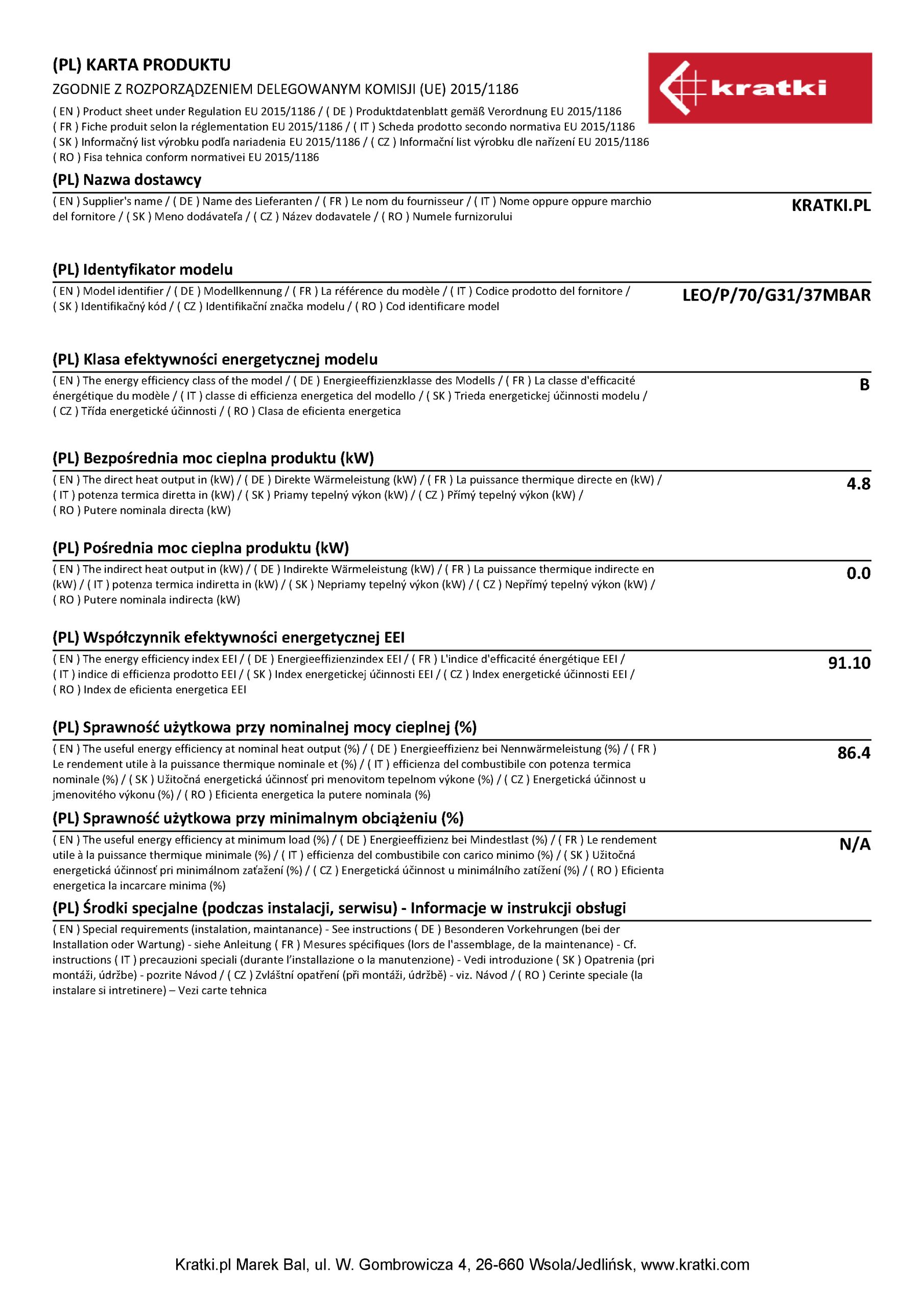 (PL) KARTA PRODUKTU

ZGODNIE Z ROZPORZĄDZENIEM DELEGOWANYM KOMISJI (UE) 2015/1186

( EN ) Product sheet under Regulation EU 2015/1186 / ( DE ) Produktdatenblatt gemäß Verordnung EU 2015/1186
( FR ) Fiche produit selon la réglementation EU 2015/1186 / ( IT ) Scheda prodotto secondo normativa EU 2015/1186
( SK ) Informačný list výrobku podľa nariadenia EU 2015/1186 / ( CZ ) Informační list výrobku dle nařízení EU 2015/1186
( RO ) Fisa tehnica conform normativei EU 2015/1186

kratki

(PL) Nazwa dostawcy

( EN ) Supplier's name / ( DE ) Name des Lieferanten / ( FR ) Le nom du fournisseur / ( IT ) Nome oppure oppure marchio del fornitore / ( SK ) Meno dodávateľa / ( CZ ) Název dodavatele / ( RO ) Numele furnizorului

KRATKI.PL

(PL) Identyfikator modelu

( EN ) Model identifier / ( DE ) Modellkennung / ( FR ) La référence du modèle / ( IT ) Codice prodotto del fornitore / ( SK ) Identifikačný kód / ( CZ ) Identifikační značka modelu / ( RO ) Cod identificare model

LEO/P/70/G31/37MBAR

(PL) Klasa efektywności energetycznej modelu

( EN ) The energy efficiency class of the model / ( DE ) Energieeffizienzklasse des Modells / ( FR ) La classe d'efficacité énergétique du modèle / ( IT ) classe di efficienza energetica del modello / ( SK ) Trieda energetickej účinnosti modelu / ( CZ ) Třída energetické účinnosti / ( RO ) Clasa de eficienta energetica

B

(PL) Bezpośrednia moc cieplna produktu (kW)

( EN ) The direct heat output in (kW) / ( DE ) Direkte Wärmeleistung (kW) / ( FR ) La puissance thermique directe en (kW) / ( IT ) potenza termica diretta in (kW) / ( SK ) Priamy tepelný výkon (kW) / ( CZ ) Přímý tepelný výkon (kW) / ( RO ) Putere nominala directa (kW)

4.8

(PL) Pośrednia moc cieplna produktu (kW)

( EN ) The indirect heat output in (kW) / ( DE ) Indirekte Wärmeleistung (kW) / ( FR ) La puissance thermique indirecte en (kW) / ( IT ) potenza termica indiretta in (kW) / ( SK ) Nepriamy tepelný výkon (kW) / ( CZ ) Nepřímý tepelný výkon (kW) / ( RO ) Putere nominala indirecta (kW)

0.0

(PL) Współczynnik efektywności energetycznej EEI

( EN ) The energy efficiency index EEI / ( DE ) Energieeffizienzindex EEI / ( FR ) L'indice d'efficacité énergétique EEI / ( IT ) indice di efficienza prodotto EEI / ( SK ) Index energetickej účinnosti EEI / ( CZ ) Index energetické účinnosti EEI / ( RO ) Index de eficienta energetica EEI

91.10

(PL) Sprawność użytkowa przy nominalnej mocy cieplnej (%)

( EN ) The useful energy efficiency at nominal heat output (%) / ( DE ) Energieeffizienz bei Nennwärmeleistung (%) / ( FR ) Le rendement utile à la puissance thermique nominale et (%) / ( IT ) efficienza del combustibile con potenza termica nominale (%) / ( SK ) Užitočná energetická účinnosť pri menovitom tepelnom výkone (%) / ( CZ ) Energetická účinnost u jmenovitého výkonu (%) / ( RO ) Eficienta energetica la putere nominala (%)

86.4

(PL) Sprawność użytkowa przy minimalnym obciążeniu (%)

( EN ) The useful energy efficiency at minimum load (%) / ( DE ) Energieeffizienz bei Mindestlast (%) / ( FR ) Le rendement utile à la puissance thermique minimale (%) / ( IT ) efficienza del combustibile con carico minimo (%) / ( SK ) Užitočná energetická účinnosť pri minimálnom zaťažení (%) / ( CZ ) Energetická účinnost u minimálního zatížení (%) / ( RO ) Eficienta energetica la incarcare minima (%)

N/A

(PL) Środki specjalne (podczas instalacji, serwisu) - Informacje w instrukcji obsługi

( EN ) Special requirements (instalation, maintanance) - See instructions ( DE ) Besonderen Vorkehrungen (bei der Installation oder Wartung) - siehe Anleitung ( FR ) Mesures spécifiques (lors de l'assemblage, de la maintenance) - Cf. instructions ( IT ) precauzioni speciali (durante l'installazione o la manutenzione) - Vedi introduzione ( SK ) Opatrenia (pri montáži, údržbe) - pozrite Návod / ( CZ ) Zvláštní opatření (při montáži, údržbě) - viz. Návod / ( RO ) Cerinte speciale (la instalare si intretinere) – Vezi carte tehnica

Kratki.pl Marek Bal, ul. W. Gombrowicza 4, 26-660 Wsola/Jedlińsk, www.kratki.com